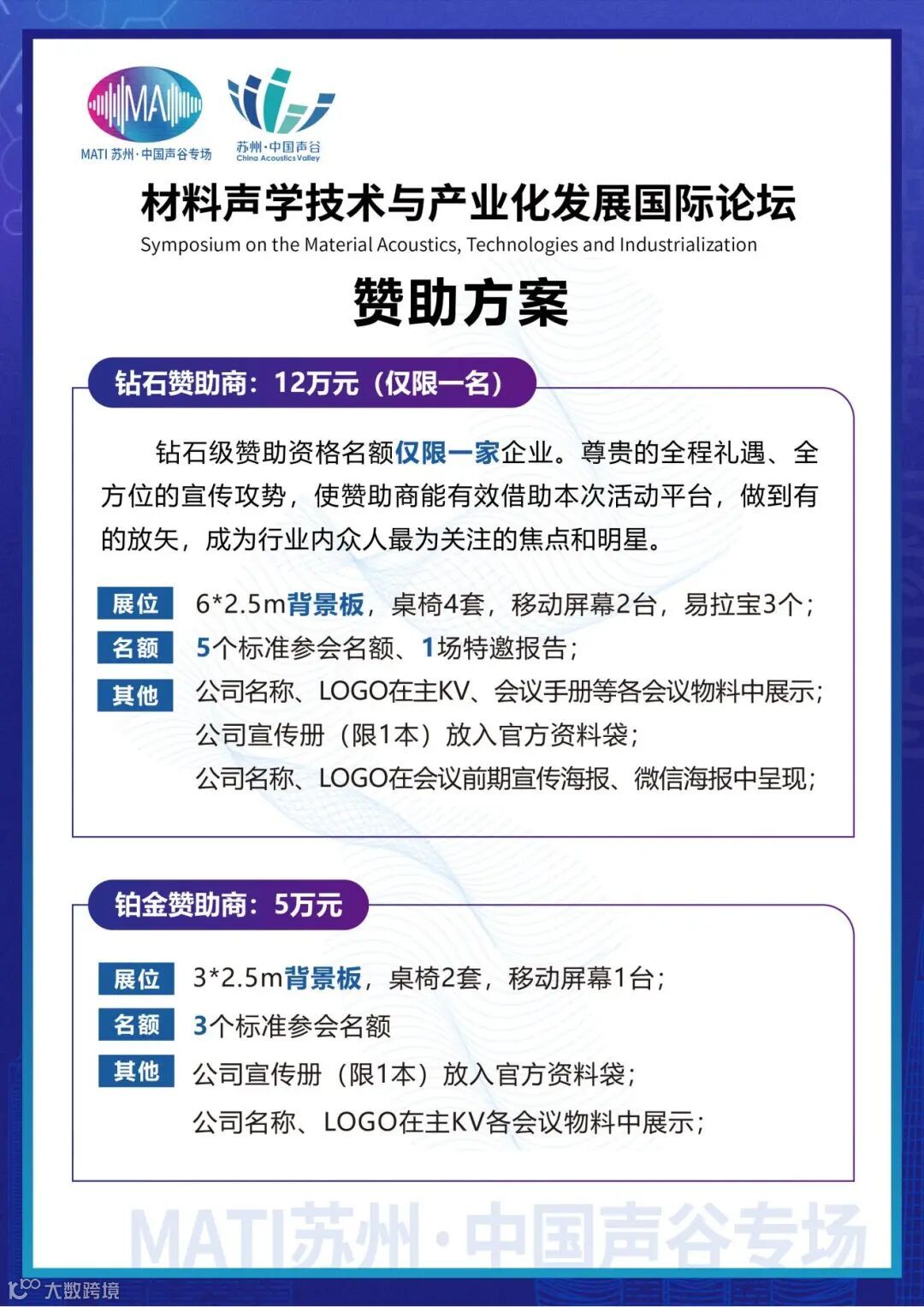 MA
MATI 苏州·中国声谷专场

苏州·中国声谷
China Acoustics Valley

材料声学技术与产业化发展国际论坛
Symposium on the Material Acoustics, Technologies and Industrialization

赞助方案

钻石赞助商：12万元（仅限一名）

钻石级赞助资格名额仅限一家企业。尊贵的全程礼遇、全方位的宣传攻势，使赞助商能有效借助本次活动平台，做到有的放矢，成为行业内众人最为关注的焦点和明星。

展位 6*2.5m背景板，桌椅4套，移动屏幕2台，易拉宝3个；
名额 5个标准参会名额、1场特邀报告；
其他 公司名称、LOGO在主KV、会议手册等各会议物料中展示；
公司宣传册（限1本）放入官方资料袋；
公司名称、LOGO在会议前期宣传海报、微信海报中呈现；

铂金赞助商：5万元

展位 3*2.5m背景板，桌椅2套，移动屏幕1台；
名额 3个标准参会名额
其他 公司宣传册（限1本）放入官方资料袋；
公司名称、LOGO在主KV各会议物料中展示；

MATI苏州·中国声谷专场

大数跨境